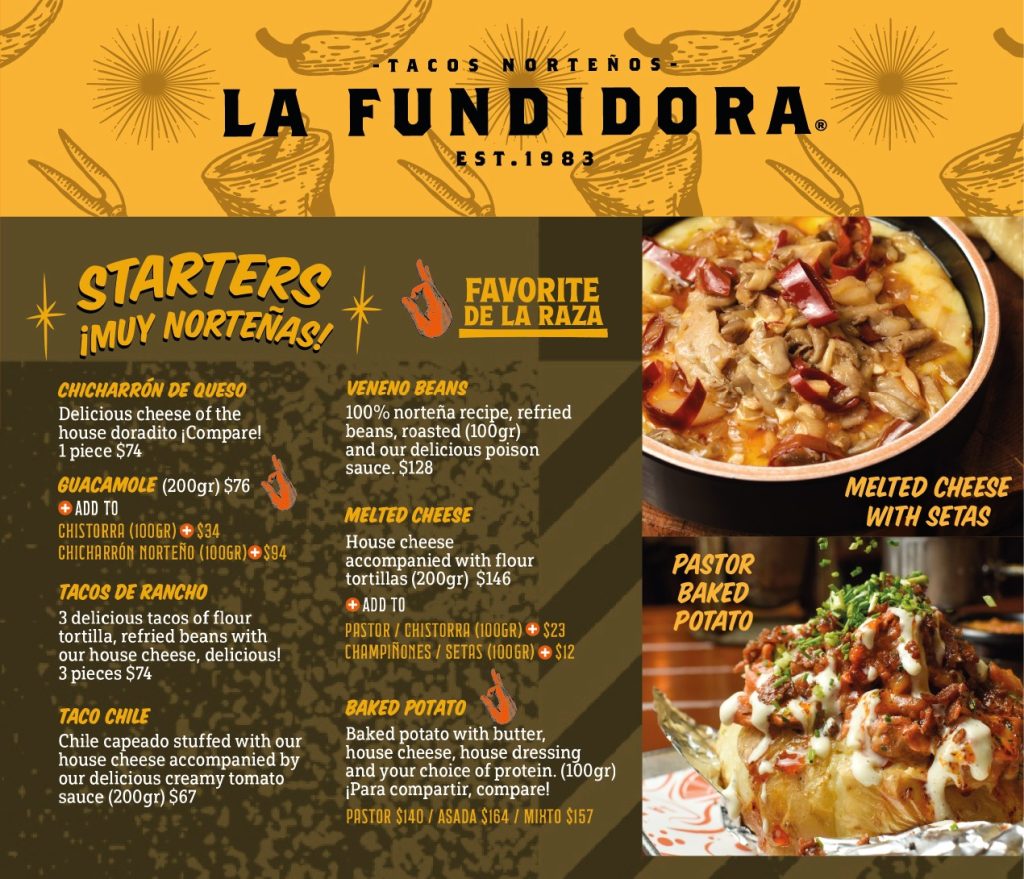 -TACOS NORTEÑOS-
LA FUNDIDORA®
EST.1983

STARTERS
¡MUY NORTEÑAS!

FAVORITE DE LA RAZA

CHICHARRÓN DE QUESO
Delicious cheese of the house doradito ¡Compare! 1 piece $74

GUACAMOLE (200gr) $76
+ ADD TO
CHISTORRA (100GR) + $34
CHICHARRÓN NORTEÑO (100GR) + $94

TACOS DE RANCHO
3 delicious tacos of flour tortilla, refried beans with our house cheese, delicious! 3 pieces $74

TACO CHILE
Chile capeado stuffed with our house cheese accompanied by our delicious creamy tomato sauce (200gr) $67

VENENO BEANS
100% norteña recipe, refried beans, roasted (100gr) and our delicious poison sauce. $128

MELTED CHEESE
House cheese accompanied with flour tortillas (200gr) $146
+ ADD TO
PASTOR / CHISTORRA (100GR) + $23
CHAMPIÑONES / SETAS (100GR) + $12

BAKED POTATO
Baked potato with butter, house cheese, house dressing and your choice of protein. (100gr) ¡Para compartir, compare!
PASTOR $140 / ASADA $164 / MIXTO $157

MELTED CHEESE
WITH SETAS

PASTOR
BAKED
POTATO